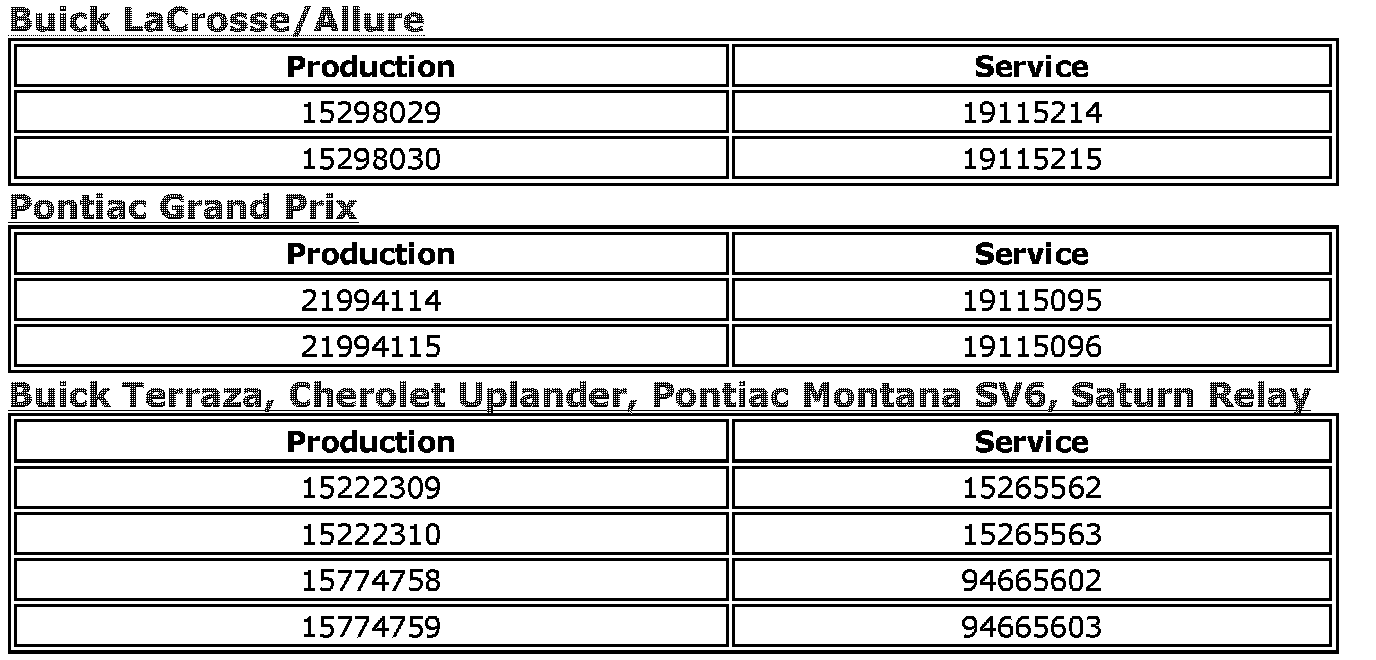 Buick LaCrosse/Allure

| Production | Service |
|---|---|
| 15298029 | 19115214 |
| 15298030 | 19115215 |

Pontiac Grand Prix

| Production | Service |
|---|---|
| 21994114 | 19115095 |
| 21994115 | 19115096 |

Buick Terraza, Cherolet Uplander, Pontiac Montana SV6, Saturn Relay

| Production | Service |
|---|---|
| 15222309 | 15265562 |
| 15222310 | 15265563 |
| 15774758 | 94665602 |
| 15774759 | 94665603 |